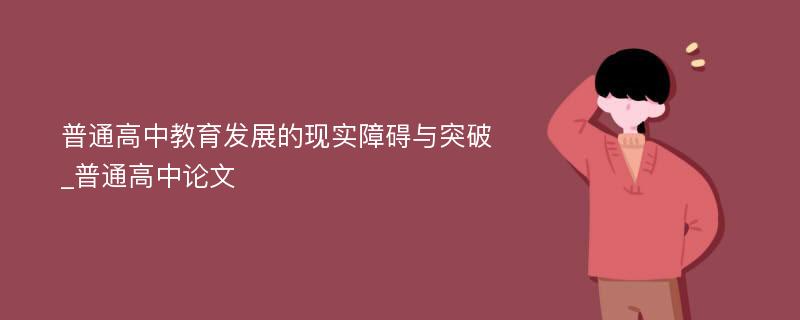 普通高中教育发展的现实障碍与突破_普通高中论文